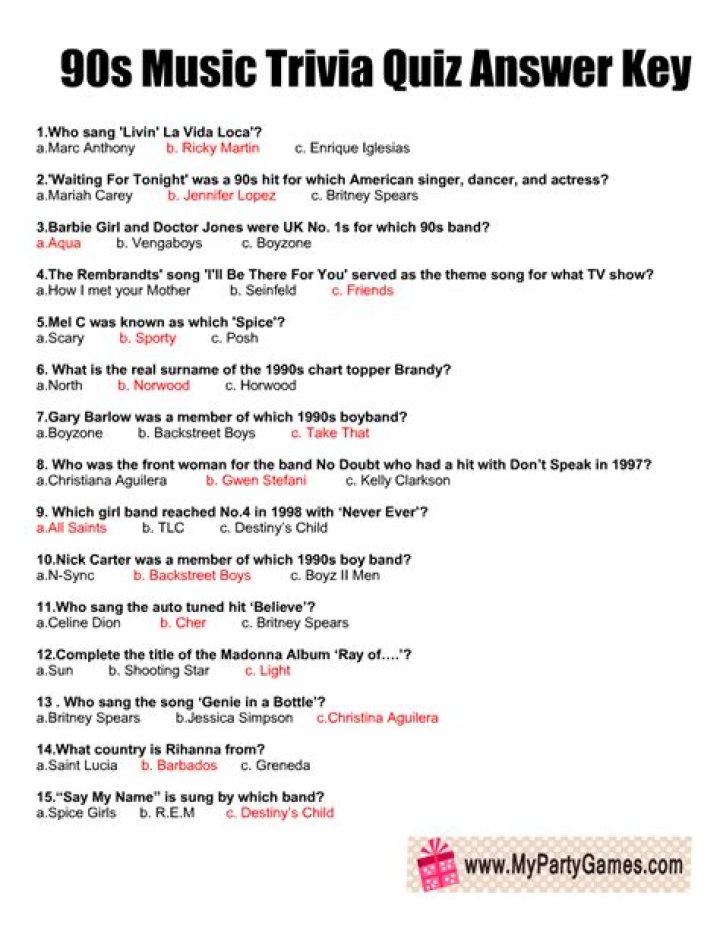 90s Music Trivia Quiz Answer Key

1.Who sang 'Livin' La Vida Loca'?
a.Marc Anthony b. Ricky Martin c. Enrique Iglesias

2.'Waiting For Tonight' was a 90s hit for which American singer, dancer, and actress?
a.Mariah Carey b. Jennifer Lopez c. Britney Spears

3.Barbie Girl and Doctor Jones were UK No. 1s for which 90s band?
a.Aqua b. Vengaboys c. Boyzone

4.The Rembrandts' song 'I'll Be There For You' served as the theme song for what TV show?
a.How I met your Mother b. Seinfeld c. Friends

5.Mel C was known as which 'Spice'?
a.Scary b. Sporty c. Posh

6. What is the real surname of the 1990s chart topper Brandy?
a.North b. Norwood c. Horwood

7.Gary Barlow was a member of which 1990s boyband?
a.Boyzone b. Backstreet Boys c. Take That

8. Who was the front woman for the band No Doubt who had a hit with Don't Speak in 1997?
a.Christiana Aguilera b. Gwen Stefani c. Kelly Clarkson

9. Which girl band reached No.4 in 1998 with 'Never Ever'?
a.All Saints b. TLC c. Destiny's Child

10.Nick Carter was a member of which 1990s boy band?
a.N-Sync b. Backstreet Boys c. Boyz II Men

11.Who sang the auto tuned hit 'Believe'?
a.Celine Dion b. Cher c. Britney Spears

12.Complete the title of the Madonna Album 'Ray of….'?
a.Sun b. Shooting Star c. Light

13 . Who sang the song 'Genie in a Bottle'?
a.Britney Spears b.Jessica Simpson c.Christina Aguilera

14.What country is Rihanna from?
a.Saint Lucia b. Barbados c. Greneda

15."Say My Name" is sung by which band?
a.Spice Girls b. R.E.M c. Destiny's Child

www.MyPartyGames.com